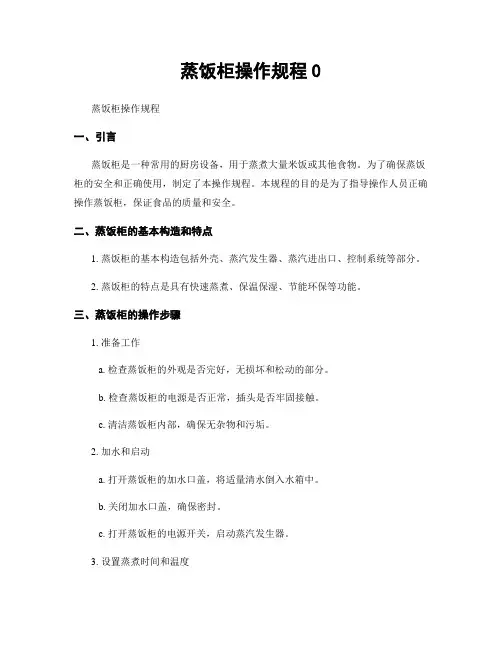 蒸饭柜操作规程 0

蒸饭柜操作规程

一、引言

蒸饭柜是一种常用的厨房设备，用于蒸煮大量米饭或其他食物。为了确保蒸饭柜的安全和正确使用，制定了本操作规程。本规程的目的是为了指导操作人员正确操作蒸饭柜，保证食品的质量和安全。

二、蒸饭柜的基本构造和特点

1. 蒸饭柜的基本构造包括外壳、蒸汽发生器、蒸汽进出口、控制系统等部分。

2. 蒸饭柜的特点是具有快速蒸煮、保温保湿、节能环保等功能。

三、蒸饭柜的操作步骤

1. 准备工作

a. 检查蒸饭柜的外观是否完好，无损坏和松动的部分。

b. 检查蒸饭柜的电源是否正常，插头是否牢固接触。

c. 清洁蒸饭柜内部，确保无杂物和污垢。

2. 加水和启动

a. 打开蒸饭柜的加水口盖，将适量清水倒入水箱中。

b. 关闭加水口盖，确保密封。

c. 打开蒸饭柜的电源开关，启动蒸汽发生器。

3. 设置蒸煮时间和温度